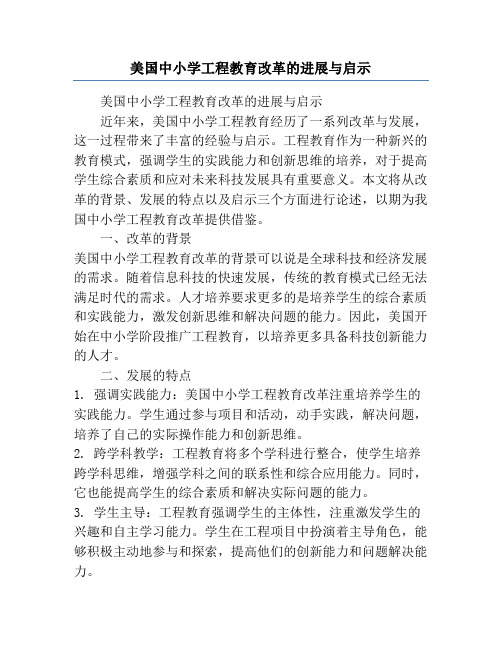 美国中小学工程教育改革的进展与启示

美国中小学工程教育改革的进展与启示

近年来，美国中小学工程教育经历了一系列改革与发展，这一过程带来了丰富的经验与启示。工程教育作为一种新兴的教育模式，强调学生的实践能力和创新思维的培养，对于提高学生综合素质和应对未来科技发展具有重要意义。本文将从改革的背景、发展的特点以及启示三个方面进行论述，以期为我国中小学工程教育改革提供借鉴。

一、改革的背景

美国中小学工程教育改革的背景可以说是全球科技和经济发展的需求。随着信息科技的快速发展，传统的教育模式已经无法满足时代的需求。人才培养要求更多的是培养学生的综合素质和实践能力，激发创新思维和解决问题的能力。因此，美国开始在中小学阶段推广工程教育，以培养更多具备科技创新能力的人才。

二、发展的特点

1. 强调实践能力：美国中小学工程教育改革注重培养学生的实践能力。学生通过参与项目和活动，动手实践，解决问题，培养了自己的实际操作能力和创新思维。

2. 跨学科教学：工程教育将多个学科进行整合，使学生培养跨学科思维，增强学科之间的联系性和综合应用能力。同时，它也能提高学生的综合素质和解决实际问题的能力。

3. 学生主导：工程教育强调学生的主体性，注重激发学生的兴趣和自主学习能力。学生在工程项目中扮演着主导角色，能够积极主动地参与和探索，提高他们的创新能力和问题解决能力。